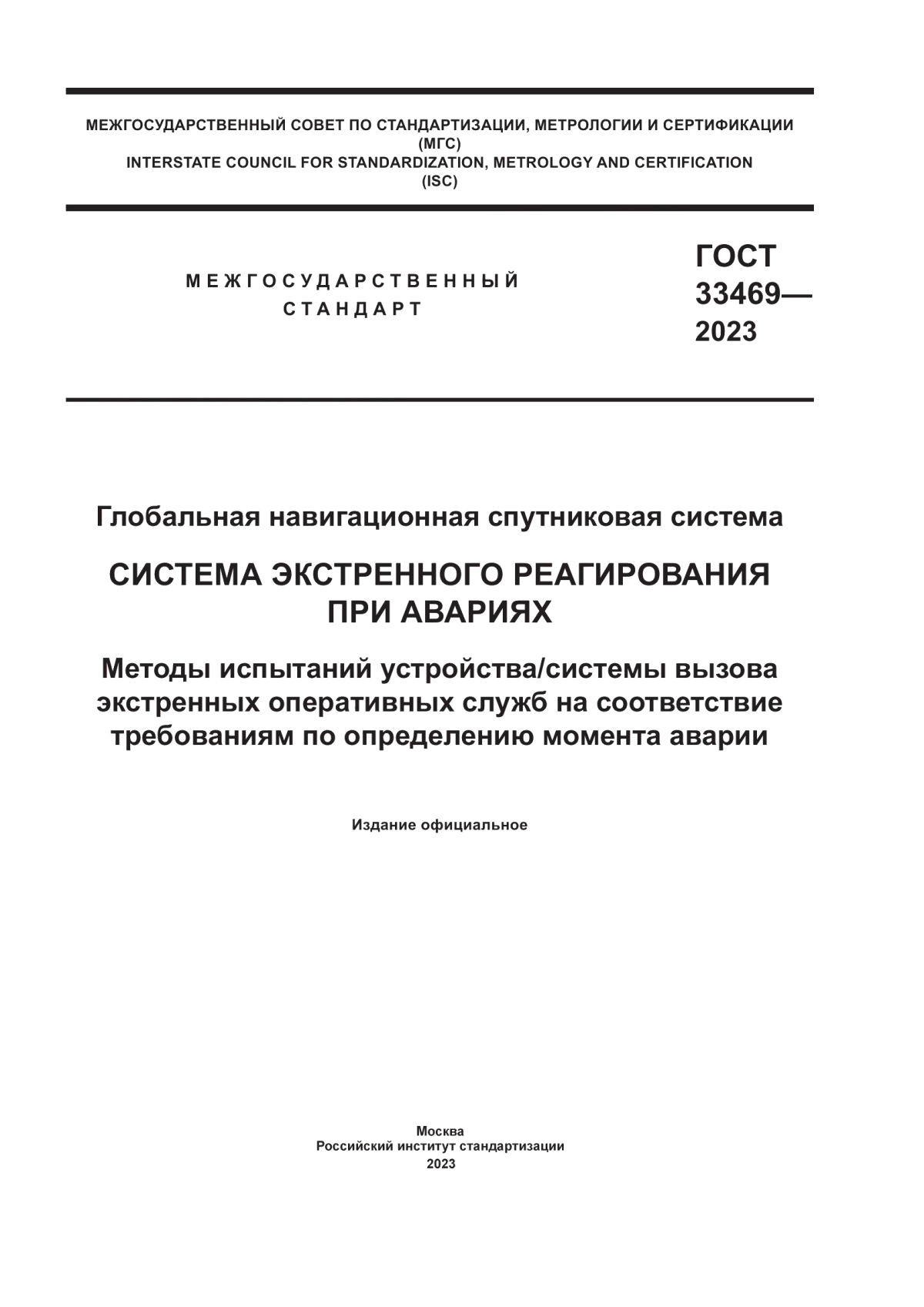 МЕЖГОСУДАРСТВЕННЫЙ СОВЕТ ПО СТАНДАРТИЗАЦИИ, МЕТРОЛОГИИ И СЕРТИФИКАЦИИ (МГС)
INTERSTATE COUNCIL FOR STANDARDIZATION, METROLOGY AND CERTIFICATION (ISC)

МЕЖГОСУДАРСТВЕННЫЙ СТАНДАРТ

ГОСТ 33469— 2023

Глобальная навигационная спутниковая система

СИСТЕМА ЭКСТРЕННОГО РЕАГИРОВАНИЯ ПРИ АВАРИЯХ

Методы испытаний устройства/системы вызова экстренных оперативных служб на соответствие требованиям по определению момента аварии

Издание официальное

Москва
Российский институт стандартизации
2023